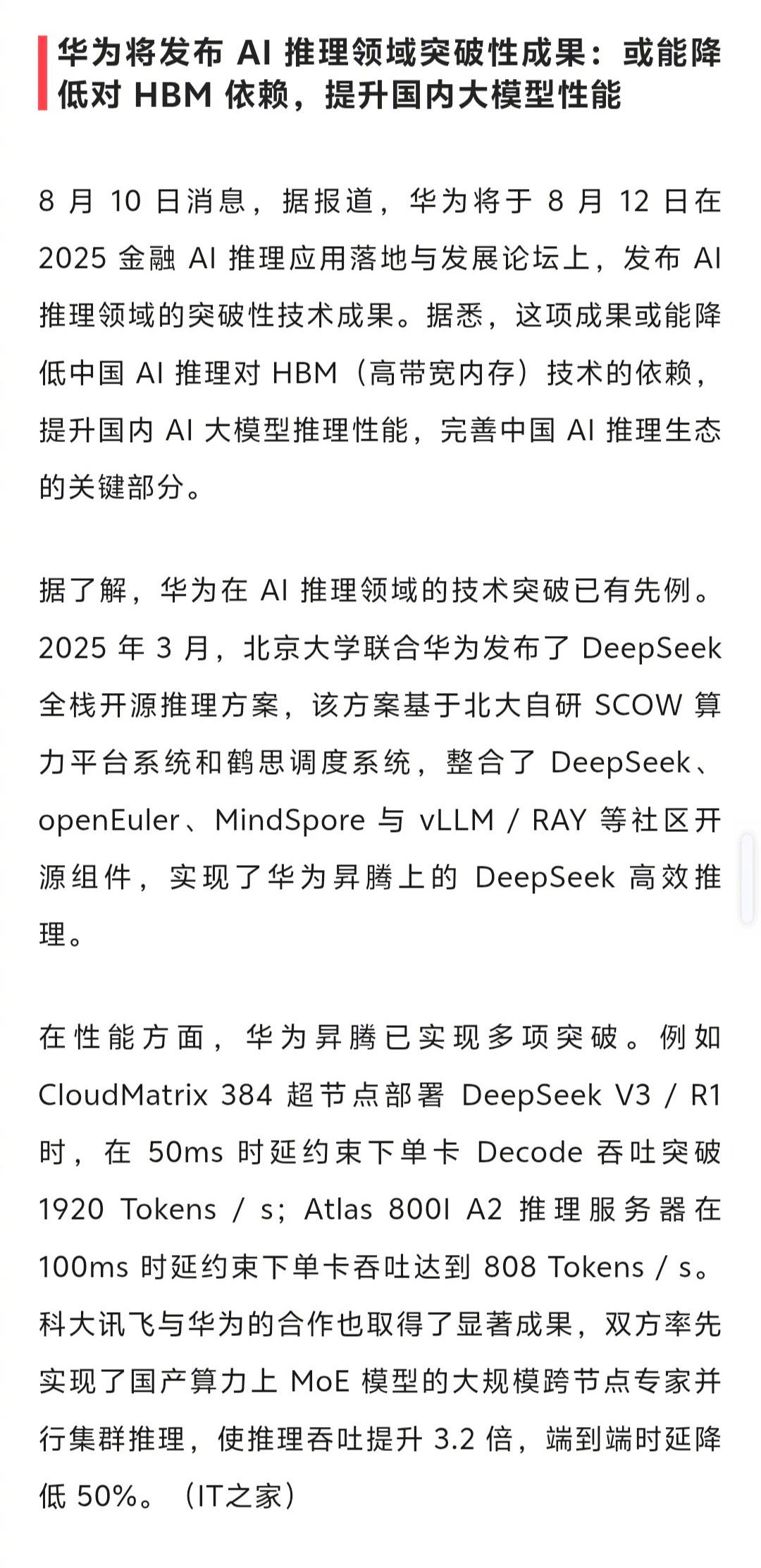 华为将发布 AI 推理领域突破性成果：或能降低对 HBM 依赖，提升国内大模型性能

8 月 10 日消息，据报道，华为将于 8 月 12 日在 2025 金融 AI 推理应用落地与发展论坛上，发布 AI 推理领域的突破性技术成果。据悉，这项成果或能降低中国 AI 推理对 HBM（高带宽内存）技术的依赖，提升国内 AI 大模型推理性能，完善中国 AI 推理生态的关键部分。

据了解，华为在 AI 推理领域的技术突破已有先例。2025 年 3 月，北京大学联合华为发布了 DeepSeek 全栈开源推理方案，该方案基于北大自研 SCOW 算力平台系统和鹤思调度系统，整合了 DeepSeek、openEuler、MindSpore 与 vLLM / RAY 等社区开源组件，实现了华为昇腾上的 DeepSeek 高效推理。

在性能方面，华为昇腾已实现多项突破。例如 CloudMatrix 384 超节点部署 DeepSeek V3 / R1 时，在 50ms 时延约束下单卡 Decode 吞吐突破 1920 Tokens / s；Atlas 800I A2 推理服务器在 100ms 时延约束下单卡吞吐达到 808 Tokens / s。科大讯飞与华为的合作也取得了显著成果，双方率先实现了国产算力上 MoE 模型的大规模跨节点专家并行集群推理，使推理吞吐提升 3.2 倍，端到端时延降低 50%。（IT之家）